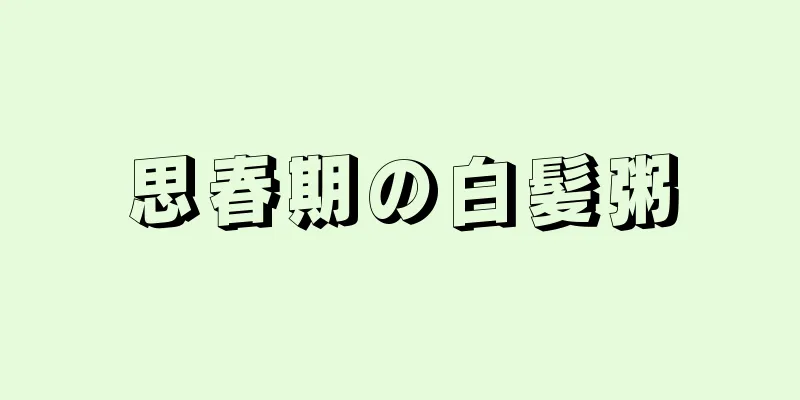 思春期の白髪粥